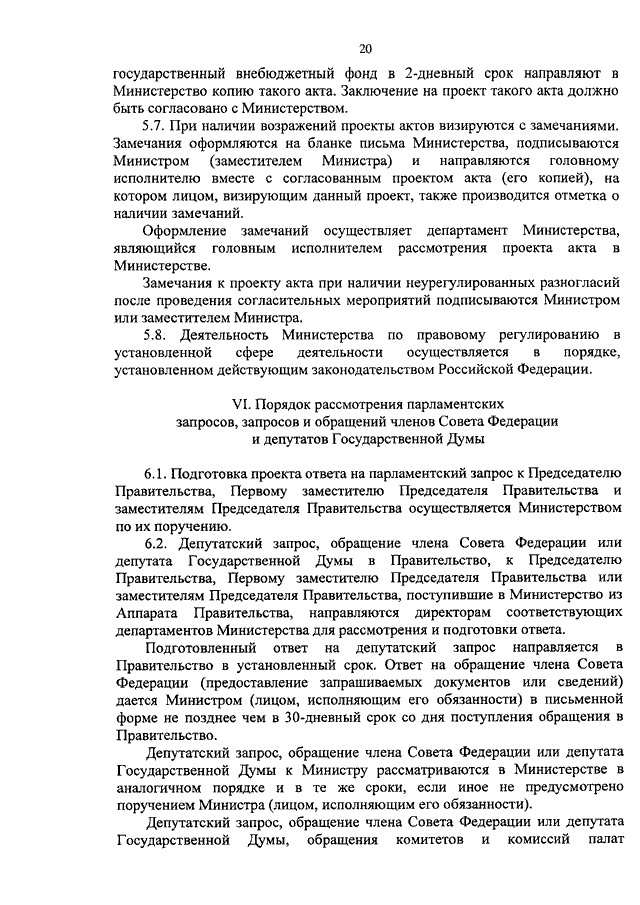 20

государственный внебюджетный фонд в 2-дневный срок направляют в Министерство копию такого акта. Заключение на проект такого акта должно быть согласовано с Министерством.

5.7. При наличии возражений проекты актов визируются с замечаниями. Замечания оформляются на бланке письма Министерства, подписываются Министром (заместителем Министра) и направляются головному исполнителю вместе с согласованным проектом акта (его копией), на котором лицом, визирующим данный проект, также производится отметка о наличии замечаний.

Оформление замечаний осуществляет департамент Министерства, являющийся головным исполнителем рассмотрения проекта акта в Министерстве.

Замечания к проекту акта при наличии неурегулированных разногласий после проведения согласительных мероприятий подписываются Министром или заместителем Министра.

5.8. Деятельность Министерства по правовому регулированию в установленной сфере деятельности осуществляется в порядке, установленном действующим законодательством Российской Федерации.

VI. Порядок рассмотрения парламентских запросов, запросов и обращений членов Совета Федерации и депутатов Государственной Думы

6.1. Подготовка проекта ответа на парламентский запрос к Председателю Правительства, Первому заместителю Председателя Правительства и заместителям Председателя Правительства осуществляется Министерством по их поручению.

6.2. Депутатский запрос, обращение члена Совета Федерации или депутата Государственной Думы в Правительство, к Председателю Правительства, Первому заместителю Председателя Правительства или заместителям Председателя Правительства, поступившие в Министерство из Аппарата Правительства, направляются директорам соответствующих департаментов Министерства для рассмотрения и подготовки ответа.

Подготовленный ответ на депутатский запрос направляется в Правительство в установленный срок. Ответ на обращение члена Совета Федерации (предоставление запрашиваемых документов или сведений) дается Министром (лицом, исполняющим его обязанности) в письменной форме не позднее чем в 30-дневный срок со дня поступления обращения в Правительство.

Депутатский запрос, обращение члена Совета Федерации или депутата Государственной Думы к Министру рассматриваются в Министерстве в аналогичном порядке и в те же сроки, если иное не предусмотрено поручением Министра (лицом, исполняющим его обязанности).

Депутатский запрос, обращение члена Совета Федерации или депутата Государственной Думы, обращения комитетов и комиссий палат